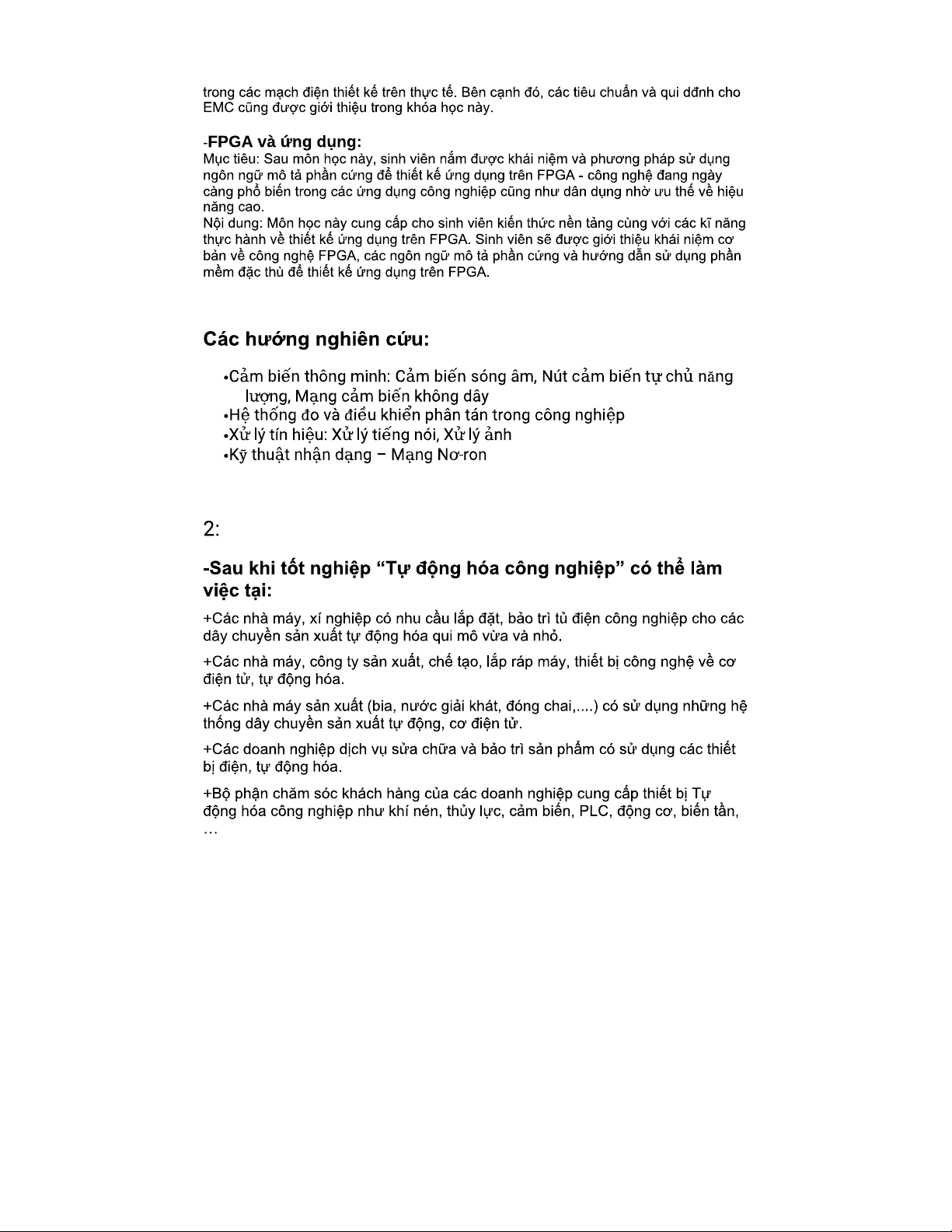 trong các mạch điện thiết kế trên thực tế. Bên cạnh đó, các tiêu chuẩn và qui dđnh cho EMC cũng được giới thiệu trong khóa học này.

-FPGA và ứng dụng:
Mục tiêu: Sau môn học này, sinh viên nắm được khái niệm và phương pháp sử dụng ngôn ngữ mô tả phần cứng để thiết kế ứng dụng trên FPGA - công nghệ đang ngày càng phổ biến trong các ứng dụng công nghiệp cũng như dân dụng nhờ ưu thế về hiệu năng cao.
Nội dung: Môn học này cung cấp cho sinh viên kiến thức nền tảng cùng với các kĩ năng thực hành về thiết kế ứng dụng trên FPGA. Sinh viên sẽ được giới thiệu khái niệm cơ bản về công nghệ FPGA, các ngôn ngữ mô tả phần cứng và hướng dẫn sử dụng phần mềm đặc thù để thiết kế ứng dụng trên FPGA.

Các hướng nghiên cứu:

•Cảm biến thông minh: Cảm biến sóng âm, Nút cảm biến tự chủ năng lượng, Mạng cảm biến không dây
•Hệ thống đo và điều khiển phân tán trong công nghiệp
•Xử lý tín hiệu: Xử lý tiếng nói, Xử lý ảnh
•Kỹ thuật nhận dạng – Mạng Nơ-ron

2:

-Sau khi tốt nghiệp “Tự động hóa công nghiệp” có thể làm việc tại:

+Các nhà máy, xí nghiệp có nhu cầu lắp đặt, bảo trì tủ điện công nghiệp cho các dây chuyền sản xuất tự động hóa qui mô vừa và nhỏ.

+Các nhà máy, công ty sản xuất, chế tạo, lắp ráp máy, thiết bị công nghệ về cơ điện tử, tự động hóa.

+Các nhà máy sản xuất (bia, nước giải khát, đóng chai,....) có sử dụng những hệ thống dây chuyền sản xuất tự động, cơ điện tử.

+Các doanh nghiệp dịch vụ sửa chữa và bảo trì sản phẩm có sử dụng các thiết bị điện, tự động hóa.

+Bộ phận chăm sóc khách hàng của các doanh nghiệp cung cấp thiết bị Tự động hóa công nghiệp như khí nén, thủy lực, cảm biến, PLC, động cơ, biến tần, …